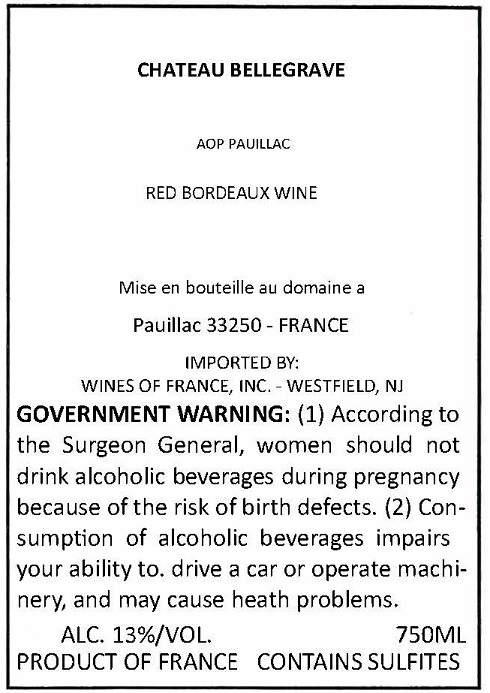 CHATEAU BELLEGRAVE

AOP PAUILLAC

RED BORDEAUX WINE

Mise en bouteille au domaine a

Pauillac 33250 - FRANCE

IMPORTED BY:
WINES OF FRANCE, INC. - WESTFIELD, NJ

GOVERNMENT WARNING: (1) According to the Surgeon General, women should not drink alcoholic beverages during pregnancy because of the risk of birth defects. (2) Consumption of alcoholic beverages impairs your ability to. drive a car or operate machinery, and may cause heath problems.

ALC. 13%/VOL.    750ML
PRODUCT OF FRANCE    CONTAINS SULFITES